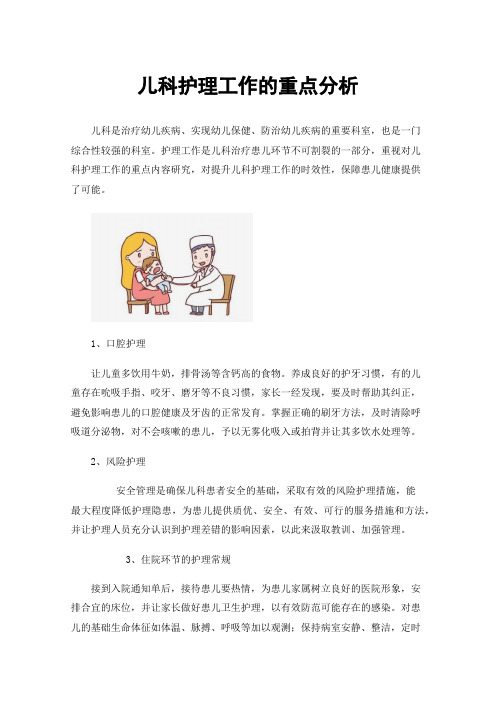 儿科护理工作的重点分析

儿科是治疗幼儿疾病、实现幼儿保健、防治幼儿疾病的重要科室，也是一门综合性较强的科室。护理工作是儿科治疗患儿环节不可割裂的一部分，重视对儿科护理工作的重点内容研究，对提升儿科护理工作的时效性，保障患儿健康提供了可能。

1、口腔护理

让儿童多饮用牛奶，排骨汤等含钙高的食物。养成良好的护牙习惯，有的儿童存在吮吸手指、咬牙、磨牙等不良习惯，家长一经发现，要及时帮助其纠正，避免影响患儿的口腔健康及牙齿的正常发育。掌握正确的刷牙方法，及时清除呼吸道分泌物，对不会咳嗽的患儿，予以无雾化吸入或拍背并让其多饮水处理等。

2、风险护理

安全管理是确保儿科患者安全的基础，采取有效的风险护理措施，能最大程度降低护理隐患，为患儿提供质优、安全、有效、可行的服务措施和方法，并让护理人员充分认识到护理差错的影响因素，以此来汲取教训、加强管理。

3、住院环节的护理常规

接到入院通知单后，接待患儿要热情，为患儿家属树立良好的医院形象，安排合宜的床位，并让家长做好患儿卫生护理，以有效防范可能存在的感染。对患儿的基础生命体征如体温、脉搏、呼吸等加以观测；保持病室安静、整洁，定时